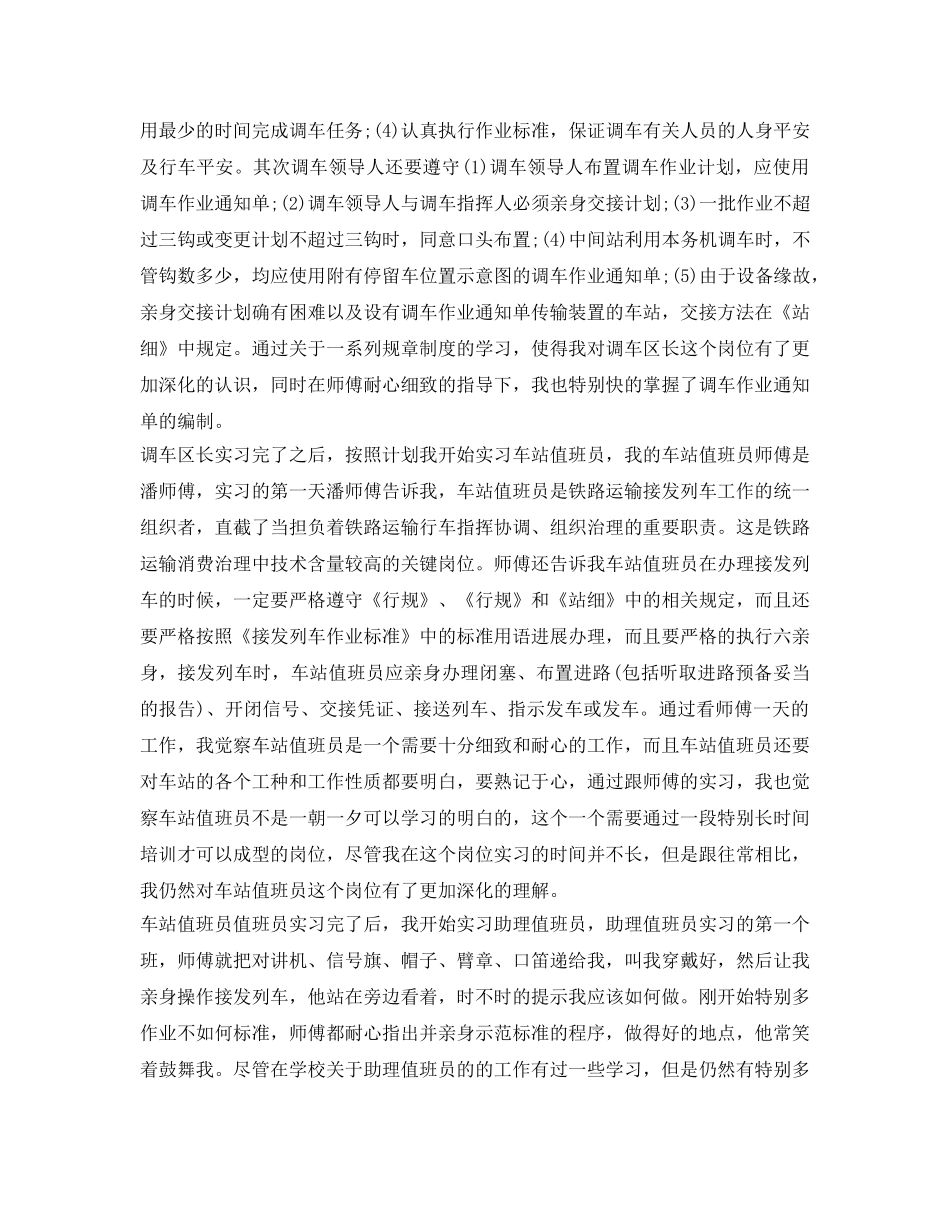 用最少的时间完成调车任务;(4)认真执行作业标准，保证调车有关人员的人身平安及行车平安。其次调车领导人还要遵守(1)调车领导人布置调车作业计划，应使用调车作业通知单;(2)调车领导人与调车指挥人必须亲身交接计划;(3)一批作业不超过三钩或变更计划不超过三钩时，同意口头布置;(4)中间站利用本务机调车时，不管钩数多少，均应使用附有停留车位置示意图的调车作业通知单;(5)由于设备缘故，亲身交接计划确有困难以及设有调车作业通知单传输装置的车站，交接方法在《站细》中规定。通过关于一系列规章制度的学习，使得我对调车区长这个岗位有了更加深化的认识，同时在师傅耐心细致的指导下，我也特别快的掌握了调车作业通知单的编制。
调车区长实习完了之后，按照计划我开始实习车站值班员，我的车站值班员师傅是潘师傅，实习的第一天潘师傅告诉我，车站值班员是铁路运输接发列车工作的统一组织者，直截了当担负着铁路运输行车指挥协调、组织治理的重要职责。这是铁路运输消费治理中技术含量较高的关键岗位。师傅还告诉我车站值班员在办理接发列车的时候，一定要严格遵守《行规》、《行规》和《站细》中的相关规定，而且还要严格按照《接发列车作业标准》中的标准用语进展办理，而且要严格的执行六亲身，接发列车时，车站值班员应亲身办理闭塞、布置进路(包括听取进路预备妥当的报告)、开闭信号、交接凭证、接送列车、指示发车或发车。通过看师傅一天的工作，我觉察车站值班员是一个需要十分细致和耐心的工作，而且车站值班员还要对车站的各个工种和工作性质都要明白，要熟记于心，通过跟师傅的实习，我也觉察车站值班员不是一朝一夕可以学习的明白的，这个一个需要通过一段特别长时间培训才可以成型的岗位，尽管我在这个岗位实习的时间并不长，但是跟往常相比，我仍然对车站值班员这个岗位有了更加深化的理解。
车站值班员值班员实习完了后，我开始实习助理值班员，助理值班员实习的第一个班，师傅就把对讲机、信号旗、帽子、臂章、口笛递给我，叫我穿戴好，然后让我亲身操作接发列车，他站在旁边看着，时不时的提示我应该如何做。刚开始特别多作业不如何标准，师傅都耐心指出并亲身示范标准的程序，做得好的地点，他常笑着鼓舞我。尽管在学校关于助理值班员的的工作有过一些学习，但是仍然有特别多